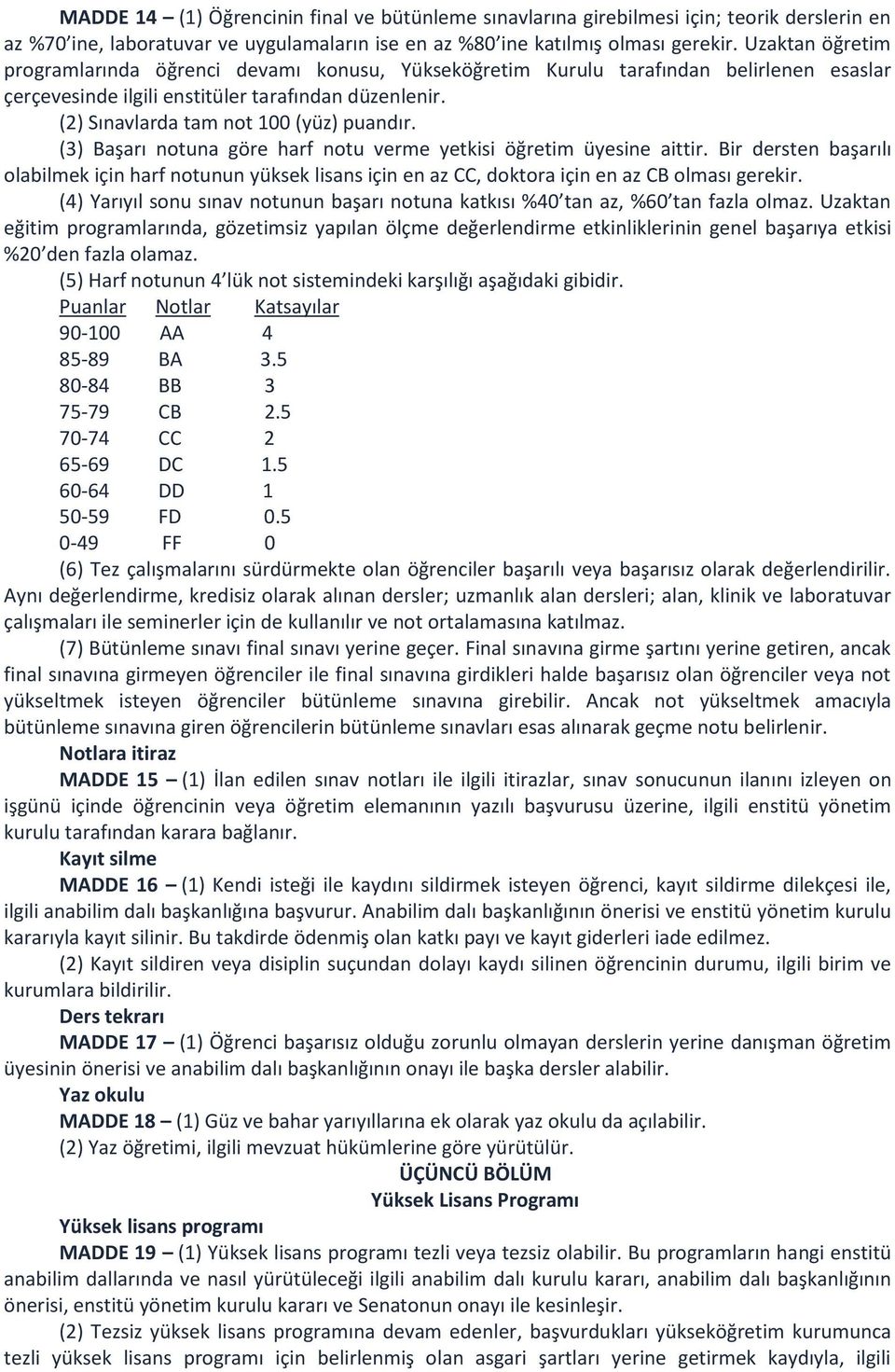 MADDE 14 – (1) Öğrencinin final ve bütünleme sınavlarına girebilmesi için; teorik derslerin en az %70'ine, laboratuvar ve uygulamaların ise en az %80'ine katılmış olması gerekir. Uzaktan öğretim programlarında öğrenci devamı konusu, Yükseköğretim Kurulu tarafından belirlenen esaslar çerçevesinde ilgili enstitüler tarafından düzenlenir.

(2) Sınavlarda tam not 100 (yüz) puandır.

(3) Başarı notuna göre harf notu verme yetkisi öğretim üyesine aittir. Bir dersten başarılı olabilmek için harf notunun yüksek lisans için en az CC, doktora için en az CB olması gerekir.

(4) Yarıyıl sonu sınav notunun başarı notuna katkısı %40'tan az, %60'tan fazla olmaz. Uzaktan eğitim programlarında, gözetimsiz yapılan ölçme değerlendirme etkinliklerinin genel başarıya etkisi %20'den fazla olamaz.

(5) Harf notunun 4'lük not sistemindeki karşılığı aşağıdaki gibidir.

| Puanlar | Notlar | Katsayılar |
|---|---|---|
| 90-100 | AA | 4 |
| 85-89 | BA | 3.5 |
| 80-84 | BB | 3 |
| 75-79 | CB | 2.5 |
| 70-74 | CC | 2 |
| 65-69 | DC | 1.5 |
| 60-64 | DD | 1 |
| 50-59 | FD | 0.5 |
| 0-49 | FF | 0 |

(6) Tez çalışmalarını sürdürmekte olan öğrenciler başarılı veya başarısız olarak değerlendirilir. Aynı değerlendirme, kredisiz olarak alınan dersler; uzmanlık alan dersleri; alan, klinik ve laboratuvar çalışmaları ile seminerler için de kullanılır ve not ortalamasına katılmaz.

(7) Bütünleme sınavı final sınavı yerine geçer. Final sınavına girme şartını yerine getiren, ancak final sınavına girmeyen öğrenciler ile final sınavına girdikleri halde başarısız olan öğrenciler veya not yükseltmek isteyen öğrenciler bütünleme sınavına girebilir. Ancak not yükseltmek amacıyla bütünleme sınavına giren öğrencilerin bütünleme sınavları esas alınarak geçme notu belirlenir.

Notlara itiraz

MADDE 15 – (1) İlan edilen sınav notları ile ilgili itirazlar, sınav sonucunun ilanını izleyen on işgünü içinde öğrencinin veya öğretim elemanının yazılı başvurusu üzerine, ilgili enstitü yönetim kurulu tarafından karara bağlanır.

Kayıt silme

MADDE 16 – (1) Kendi isteği ile kaydını sildirmek isteyen öğrenci, kayıt sildirme dilekçesi ile, ilgili anabilim dalı başkanlığına başvurur. Anabilim dalı başkanlığının önerisi ve enstitü yönetim kurulu kararıyla kayıt silinir. Bu takdirde ödenmiş olan katkı payı ve kayıt giderleri iade edilmez.

(2) Kayıt sildiren veya disiplin suçundan dolayı kaydı silinen öğrencinin durumu, ilgili birim ve kurumlara bildirilir.

Ders tekrarı

MADDE 17 – (1) Öğrenci başarısız olduğu zorunlu olmayan derslerin yerine danışman öğretim üyesinin önerisi ve anabilim dalı başkanlığının onayı ile başka dersler alabilir.

Yaz okulu

MADDE 18 – (1) Güz ve bahar yarıyıllarına ek olarak yaz okulu da açılabilir.

(2) Yaz öğretimi, ilgili mevzuat hükümlerine göre yürütülür.

ÜÇÜNCÜ BÖLÜM
Yüksek Lisans Programı

Yüksek lisans programı

MADDE 19 – (1) Yüksek lisans programı tezli veya tezsiz olabilir. Bu programların hangi enstitü anabilim dallarında ve nasıl yürütüleceği ilgili anabilim dalı kurulu kararı, anabilim dalı başkanlığının önerisi, enstitü yönetim kurulu kararı ve Senatonun onayı ile kesinleşir.

(2) Tezsiz yüksek lisans programına devam edenler, başvurdukları yükseköğretim kurumunca tezli yüksek lisans programı için belirlenmiş olan asgari şartları yerine getirmek kaydıyla, ilgili